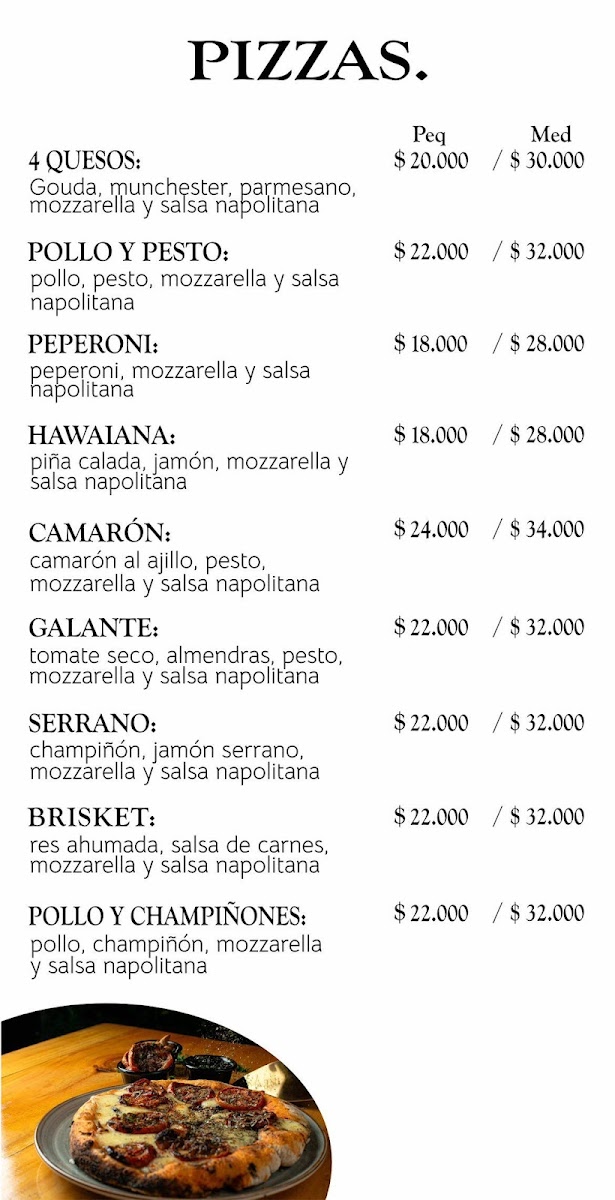 PIZZAS.

Peq Med

4 QUESOS: $ 20.000 / $ 30.000
Gouda, munchester, parmesano, mozzarella y salsa napolitana

POLLO Y PESTO: $ 22.000 / $ 32.000
pollo, pesto, mozzarella y salsa napolitana

PEPERONI: $ 18.000 / $ 28.000
peperoni, mozzarella y salsa napolitana

HAWAIANA: $ 18.000 / $ 28.000
piña calada, jamón, mozzarella y salsa napolitana

CAMARÓN: $ 24.000 / $ 34.000
camarón al ajillo, pesto, mozzarella y salsa napolitana

GALANTE: $ 22.000 / $ 32.000
tomate seco, almendras, pesto, mozzarella y salsa napolitana

SERRANO: $ 22.000 / $ 32.000
champiñón, jamón serrano, mozzarella y salsa napolitana

BRISKET: $ 22.000 / $ 32.000
res ahumada, salsa de carnes, mozzarella y salsa napolitana

POLLO Y CHAMPIÑONES: $ 22.000 / $ 32.000
pollo, champiñón, mozzarella y salsa napolitana